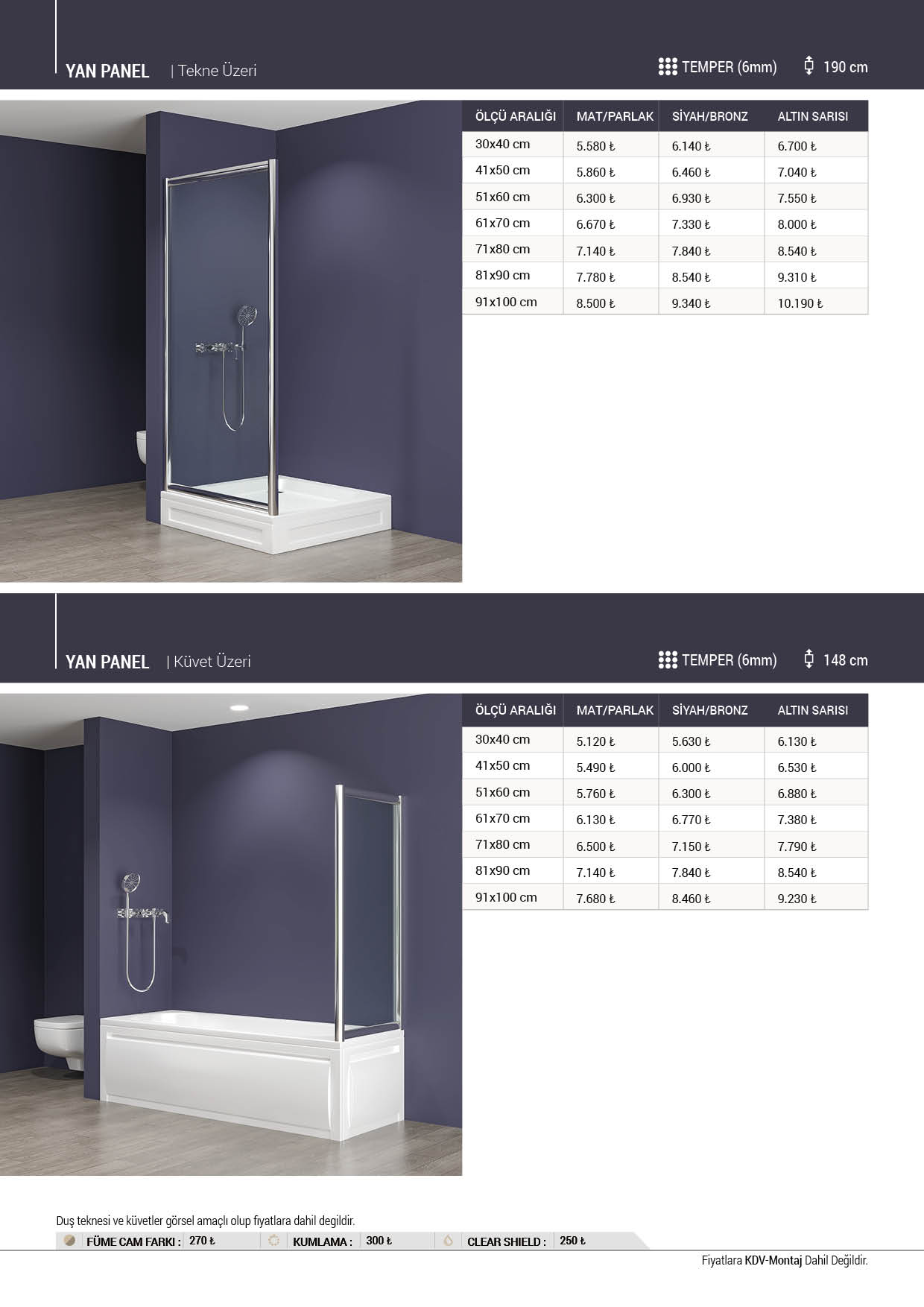 YAN PANEL | Tekne Üzeri

TEMPER (6mm) 190 cm

| ÖLÇÜ ARALIĞI | MAT/PARLAK | SİYAH/BRONZ | ALTIN SARISI |
|---|---|---|---|
| 30x40 cm | 5.580 ₺ | 6.140 ₺ | 6.700 ₺ |
| 41x50 cm | 5.860 ₺ | 6.460 ₺ | 7.040 ₺ |
| 51x60 cm | 6.300 ₺ | 6.930 ₺ | 7.550 ₺ |
| 61x70 cm | 6.670 ₺ | 7.330 ₺ | 8.000 ₺ |
| 71x80 cm | 7.140 ₺ | 7.840 ₺ | 8.540 ₺ |
| 81x90 cm | 7.780 ₺ | 8.540 ₺ | 9.310 ₺ |
| 91x100 cm | 8.500 ₺ | 9.340 ₺ | 10.190 ₺ |

YAN PANEL | Küvet Üzeri

TEMPER (6mm) 148 cm

| ÖLÇÜ ARALIĞI | MAT/PARLAK | SİYAH/BRONZ | ALTIN SARISI |
|---|---|---|---|
| 30x40 cm | 5.120 ₺ | 5.630 ₺ | 6.130 ₺ |
| 41x50 cm | 5.490 ₺ | 6.000 ₺ | 6.530 ₺ |
| 51x60 cm | 5.760 ₺ | 6.300 ₺ | 6.880 ₺ |
| 61x70 cm | 6.130 ₺ | 6.770 ₺ | 7.380 ₺ |
| 71x80 cm | 6.500 ₺ | 7.150 ₺ | 7.790 ₺ |
| 81x90 cm | 7.140 ₺ | 7.840 ₺ | 8.540 ₺ |
| 91x100 cm | 7.680 ₺ | 8.460 ₺ | 9.230 ₺ |

Duş teknesi ve küvetler görsel amaçlı olup fiyatlara dahil degildir.

FÜME CAM FARKI : 270 ₺ KUMLAMA : 300 ₺ CLEAR SHIELD : 250 ₺

Fiyatlara KDV-Montaj Dahil Değildir.